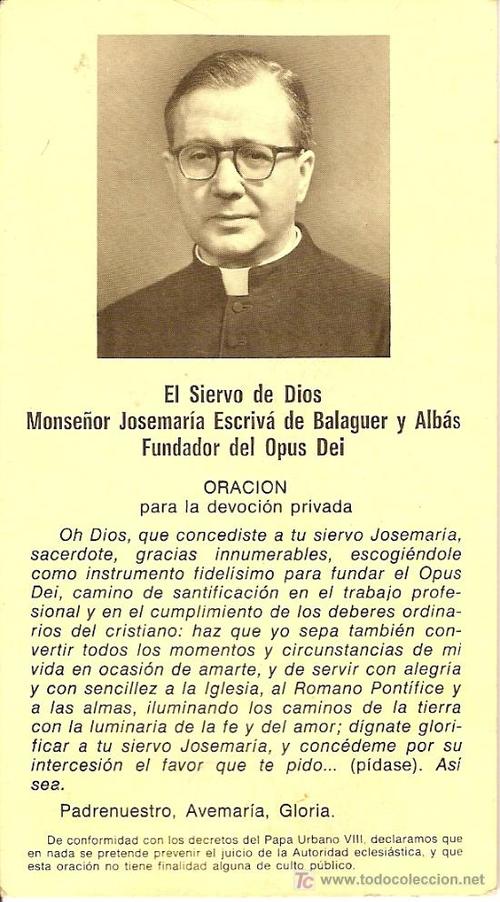 El Siervo de Dios
Monseñor Josemaría Escrivá de Balaguer y Albás
Fundador del Opus Dei

ORACION
para la devoción privada

Oh Dios, que concediste a tu siervo Josemaría, sacerdote, gracias innumerables, escogiéndole como instrumento fidelísimo para fundar el Opus Dei, camino de santificación en el trabajo profesional y en el cumplimiento de los deberes ordinarios del cristiano: haz que yo sepa también convertir todos los momentos y circunstancias de mi vida en ocasión de amarte, y de servir con alegría y con sencillez a la Iglesia, al Romano Pontífice y a las almas, iluminando los caminos de la tierra con la luminaria de la fe y del amor; dígnate glorificar a tu siervo Josemaría, y concédeme por su intercesión el favor que te pido... (pídase). Así sea.

Padrenuestro, Avemaría, Gloria.

De conformidad con los decretos del Papa Urbano VIII, declaramos que en nada se pretende prevenir el juicio de la Autoridad eclesiástica, y que esta oración no tiene finalidad alguna de culto público.

www.todocoleccion.net